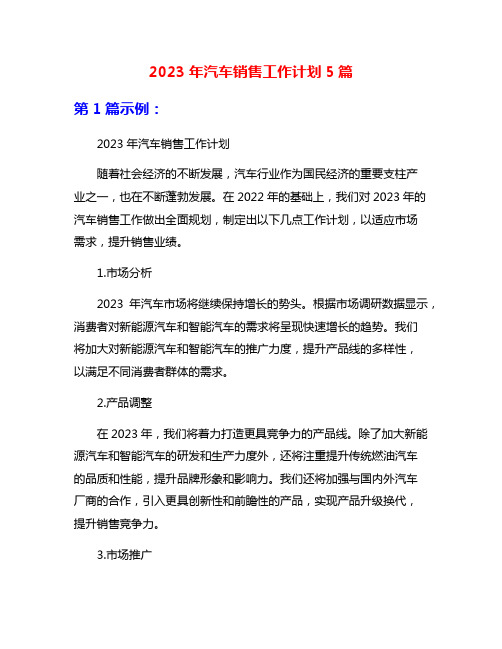 2023 年汽车销售工作计划 5 篇

第 1 篇示例：

2023 年汽车销售工作计划

随着社会经济的不断发展，汽车行业作为国民经济的重要支柱产业之一，也在不断蓬勃发展。在 2022 年的基础上，我们对 2023 年的汽车销售工作做出全面规划，制定出以下几点工作计划，以适应市场需求，提升销售业绩。

1.市场分析

2023 年汽车市场将继续保持增长的势头。根据市场调研数据显示，消费者对新能源汽车和智能汽车的需求将呈现快速增长的趋势。我们将加大对新能源汽车和智能汽车的推广力度，提升产品线的多样性，以满足不同消费者群体的需求。

2.产品调整

在 2023 年，我们将着力打造更具竞争力的产品线。除了加大新能源汽车和智能汽车的研发和生产力度外，还将注重提升传统燃油汽车的品质和性能，提升品牌形象和影响力。我们还将加强与国内外汽车厂商的合作，引入更具创新性和前瞻性的产品，实现产品升级换代，提升销售竞争力。

3.市场推广